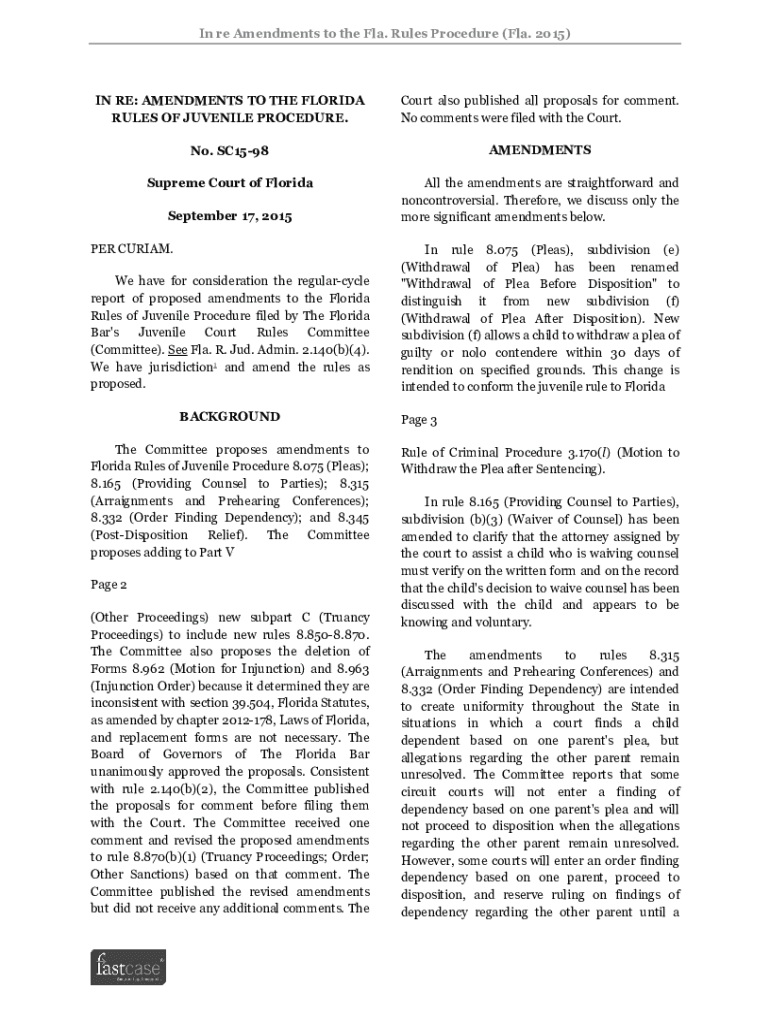 In re Amendments to the Fla. Rules Procedure (Fla. 2015)

IN RE: AMENDMENTS TO THE FLORIDA RULES OF JUVENILE PROCEDURE.

No. SC15-98

Supreme Court of Florida

September 17, 2015

PER CURIAM.

We have for consideration the regular-cycle report of proposed amendments to the Florida Rules of Juvenile Procedure filed by The Florida Bar's Juvenile Court Rules Committee (Committee). See Fla. R. Jud. Admin. 2.140(b)(4). We have jurisdiction$^1$ and amend the rules as proposed.

BACKGROUND

The Committee proposes amendments to Florida Rules of Juvenile Procedure 8.075 (Pleas); 8.165 (Providing Counsel to Parties); 8.315 (Arraignments and Prehearing Conferences); 8.332 (Order Finding Dependency); and 8.345 (Post-Disposition Relief). The Committee proposes adding to Part V

Page 2

(Other Proceedings) new subpart C (Truancy Proceedings) to include new rules 8.850-8.870. The Committee also proposes the deletion of Forms 8.962 (Motion for Injunction) and 8.963 (Injunction Order) because it determined they are inconsistent with section 39.504, Florida Statutes, as amended by chapter 2012-178, Laws of Florida, and replacement forms are not necessary. The Board of Governors of The Florida Bar unanimously approved the proposals. Consistent with rule 2.140(b)(2), the Committee published the proposals for comment before filing them with the Court. The Committee received one comment and revised the proposed amendments to rule 8.870(b)(1) (Truancy Proceedings; Order; Other Sanctions) based on that comment. The Committee published the revised amendments but did not receive any additional comments. The Court also published all proposals for comment. No comments were filed with the Court.

AMENDMENTS

All the amendments are straightforward and noncontroversial. Therefore, we discuss only the more significant amendments below.

In rule 8.075 (Pleas), subdivision (e) (Withdrawal of Plea) has been renamed "Withdrawal of Plea Before Disposition" to distinguish it from new subdivision (f) (Withdrawal of Plea After Disposition). New subdivision (f) allows a child to withdraw a plea of guilty or nolo contendere within 30 days of rendition on specified grounds. This change is intended to conform the juvenile rule to Florida

Page 3

Rule of Criminal Procedure 3.170(l) (Motion to Withdraw the Plea after Sentencing).

In rule 8.165 (Providing Counsel to Parties), subdivision (b)(3) (Waiver of Counsel) has been amended to clarify that the attorney assigned by the court to assist a child who is waiving counsel must verify on the written form and on the record that the child's decision to waive counsel has been discussed with the child and appears to be knowing and voluntary.

The amendments to rules 8.315 (Arraignments and Prehearing Conferences) and 8.332 (Order Finding Dependency) are intended to create uniformity throughout the State in situations in which a court finds a child dependent based on one parent's plea, but allegations regarding the other parent remain unresolved. The Committee reports that some circuit courts will not enter a finding of dependency based on one parent's plea and will not proceed to disposition when the allegations regarding the other parent remain unresolved. However, some courts will enter an order finding dependency based on one parent, proceed to disposition, and reserve ruling on findings of dependency regarding the other parent until a

fastcase